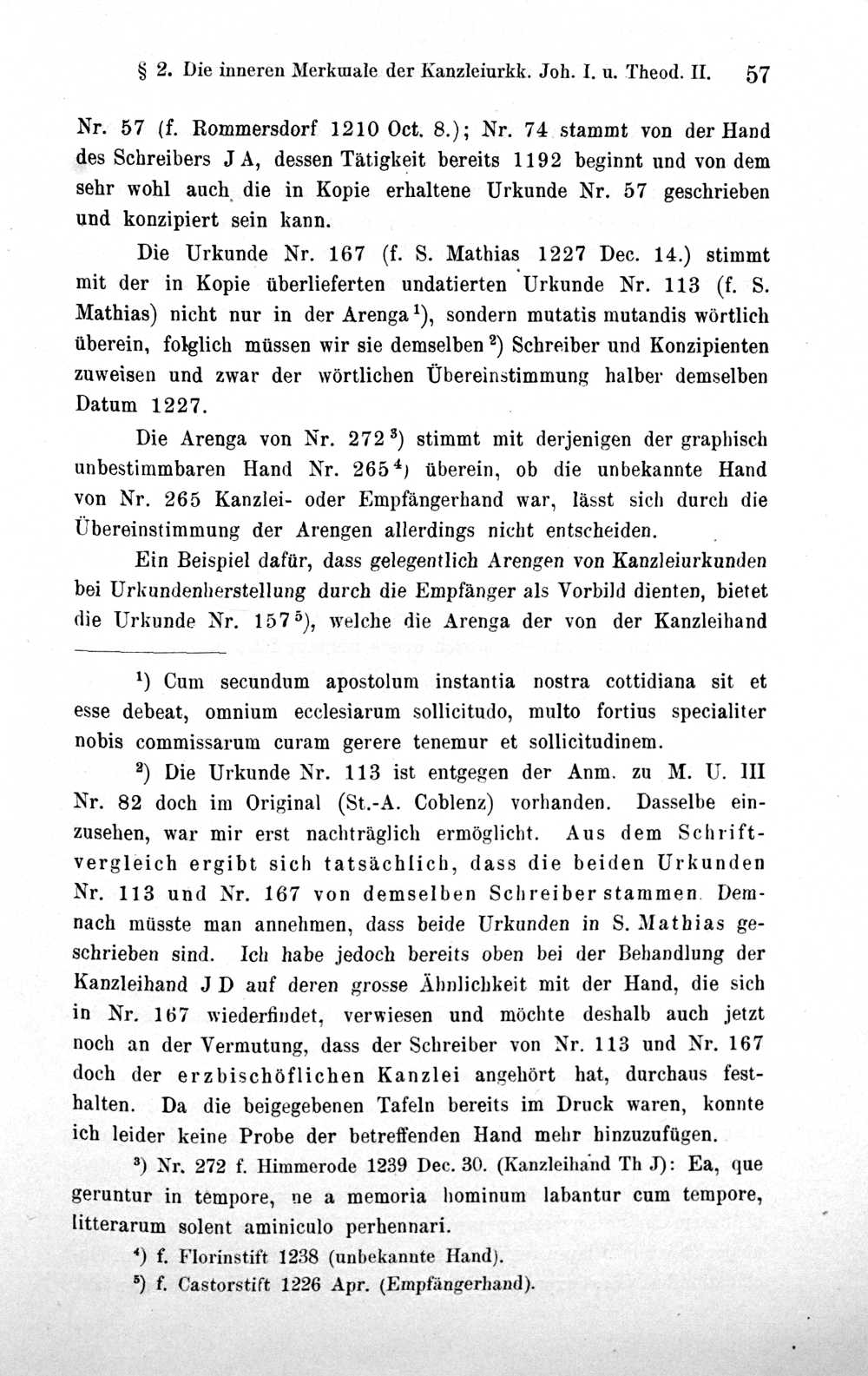 § 2. Die inneren Merkmale der Kanzleiurkk. Joh. I. u. Theod. II. 57

Nr. 57 (f. Rommersdorf 1210 Oct. 8.); Nr. 74 stammt von der Hand des Schreibers J A, dessen Tätigkeit bereits 1192 beginnt und von dem sehr wohl auch die in Kopie erhaltene Urkunde Nr. 57 geschrieben und konzipiert sein kann.

Die Urkunde Nr. 167 (f. S. Mathias 1227 Dec. 14.) stimmt mit der in Kopie überlieferten undatierten Urkunde Nr. 113 (f. S. Mathias) nicht nur in der Arenga$^{1}$), sondern mutatis mutandis wörtlich überein, folglich müssen wir sie demselben$^{2}$) Schreiber und Konzipienten zuweisen und zwar der wörtlichen Übereinstimmung halber demselben Datum 1227.

Die Arenga von Nr. 272$^{3}$) stimmt mit derjenigen der graphisch unbestimmbaren Hand Nr. 265$^{4}$) überein, ob die unbekannte Hand von Nr. 265 Kanzlei- oder Empfängerhand war, lässt sich durch die Übereinstimmung der Arengen allerdings nicht entscheiden.

Ein Beispiel dafür, dass gelegentlich Arengen von Kanzleiurkunden bei Urkundenherstellung durch die Empfänger als Vorbild dienten, bietet die Urkunde Nr. 157$^{5}$), welche die Arenga der von der Kanzleihand

$^{1}$) Cum secundum apostolum instantia nostra cottidiana sit et esse debeat, omnium ecclesiarum sollicitudo, multo fortius specialiter nobis commissarum curam gerere tenemur et sollicitudinem.

$^{2}$) Die Urkunde Nr. 113 ist entgegen der Anm. zu M. U. III Nr. 82 doch im Original (St.-A. Coblenz) vorhanden. Dasselbe einzusehen, war mir erst nachträglich ermöglicht. Aus dem Schriftvergleich ergibt sich tatsächlich, dass die beiden Urkunden Nr. 113 und Nr. 167 von demselben Schreiber stammen. Demnach müsste man annehmen, dass beide Urkunden in S. Mathias geschrieben sind. Ich habe jedoch bereits oben bei der Behandlung der Kanzleihand J D auf deren grosse Ähnlichkeit mit der Hand, die sich in Nr. 167 wiederfindet, verwiesen und möchte deshalb auch jetzt noch an der Vermutung, dass der Schreiber von Nr. 113 und Nr. 167 doch der erzbischöflichen Kanzlei angehört hat, durchaus festhalten. Da die beigegebenen Tafeln bereits im Druck waren, konnte ich leider keine Probe der betreffenden Hand mehr hinzuzufügen.

$^{3}$) Nr. 272 f. Himmerode 1239 Dec. 30. (Kanzleihand Th J): Ea, que geruntur in tempore, ne a memoria hominum labantur cum tempore, litterarum solent aminiculo perhennari.

$^{4}$) f. Florinstift 1238 (unbekannte Hand).

$^{5}$) f. Castorstift 1226 Apr. (Empfängerhand).